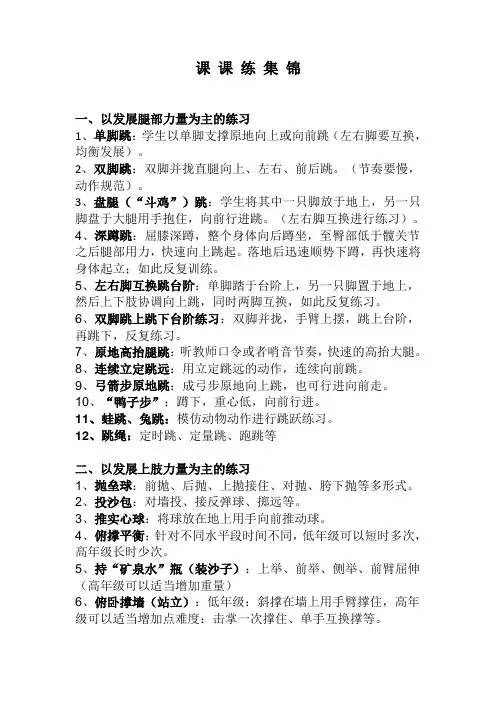 课 课 练 集 锦

一、以发展腿部力量为主的练习
1、单脚跳：学生以单脚支撑原地向上或向前跳（左右脚要互换，均衡发展）。
2、双脚跳：双脚并拢直腿向上、左右、前后跳。（节奏要慢，动作规范）。
3、盘腿（“斗鸡”）跳：学生将其中一只脚放于地上，另一只脚盘于大腿用手抱住，向前行进跳。（左右脚互换进行练习）。
4、深蹲跳：屈膝深蹲，整个身体向后蹲坐，至臀部低于髋关节之后腿部用力，快速向上跳起。落地后迅速顺势下蹲，再快速将身体起立；如此反复训练。
5、左右脚互换跳台阶：单脚踏于台阶上，另一只脚置于地上，然后上下肢协调向上跳，同时两脚互换，如此反复练习。
6、双脚跳上跳下台阶练习：双脚并拢，手臂上摆，跳上台阶，再跳下，反复练习。
7、原地高抬腿跳：听教师口令或者哨音节奏，快速的高抬大腿。
8、连续立定跳远：用立定跳远的动作，连续向前跳。
9、弓箭步原地跳：成弓步原地向上跳，也可行进向前走。
10、“鸭子步”：蹲下，重心低，向前行进。
11、蛙跳、兔跳：模仿动物动作进行跳跃练习。
12、跳绳：定时跳、定量跳、跑跳等

二、以发展上肢力量为主的练习
1、抛垒球：前抛、后抛、上抛接住、对抛、胯下抛等多形式。
2、投沙包：对墙投、接反弹球、掷远等。
3、推实心球：将球放在地上用手向前推动球。
4、俯撑平衡：针对不同水平段时间不同，低年级可以短时多次，高年级长时少次。
5、持“矿泉水”瓶（装沙子）：上举、前举、侧举、前臂屈伸（高年级可以适当增加重量）
6、俯卧撑墙（站立）：低年级：斜撑在墙上用手臂撑住，高年级可以适当增加点难度：击掌一次撑住、单手互换撑等。